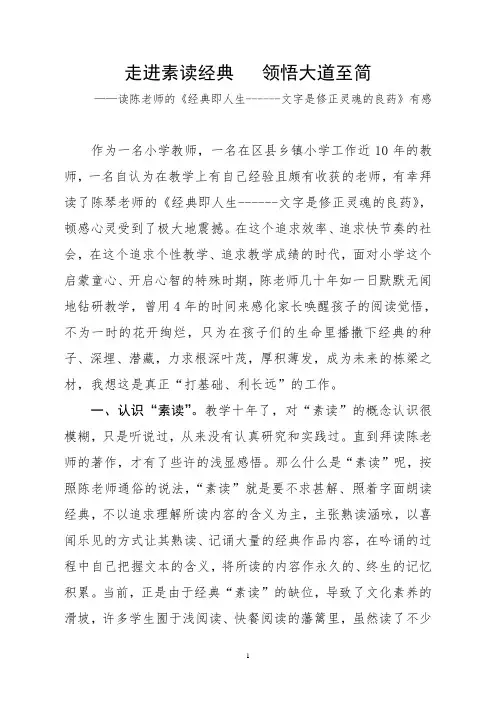 走进素读经典　领悟大道至简

——读陈老师的《经典即人生------文字是修正灵魂的良药》有感

作为一名小学教师，一名在区县乡镇小学工作近10年的教师，一名自认为在教学上有自己经验且颇有收获的老师，有幸拜读了陈琴老师的《经典即人生------文字是修正灵魂的良药》，顿感心灵受到了极大地震撼。在这个追求效率、追求快节奏的社会，在这个追求个性教学、追求教学成绩的时代，面对小学这个启蒙童心、开启心智的特殊时期，陈老师几十年如一日默默无闻地钻研教学，曾用4年的时间来感化家长唤醒孩子的阅读觉悟，不为一时的花开绚烂，只为在孩子们的生命里播撒下经典的种子、深埋、潜藏，力求根深叶茂，厚积薄发，成为未来的栋梁之材，我想这是真正“打基础、利长远”的工作。

一、认识“素读”。教学十年了，对“素读”的概念认识很模糊，只是听说过，从来没有认真研究和实践过。直到拜读陈老师的著作，才有了些许的浅显感悟。那么什么是“素读”呢，按照陈老师通俗的说法，“素读”就是要不求甚解、照着字面朗读经典，不以追求理解所读内容的含义为主，主张熟读涵咏，以喜闻乐见的方式让其熟读、记诵大量的经典作品内容，在吟诵的过程中自己把握文本的含义，将所读的内容作永久的、终生的记忆积累。当前，正是由于经典“素读”的缺位，导致了文化素养的滑坡，许多学生囿于浅阅读、快餐阅读的藩篱里，虽然读了不少

1